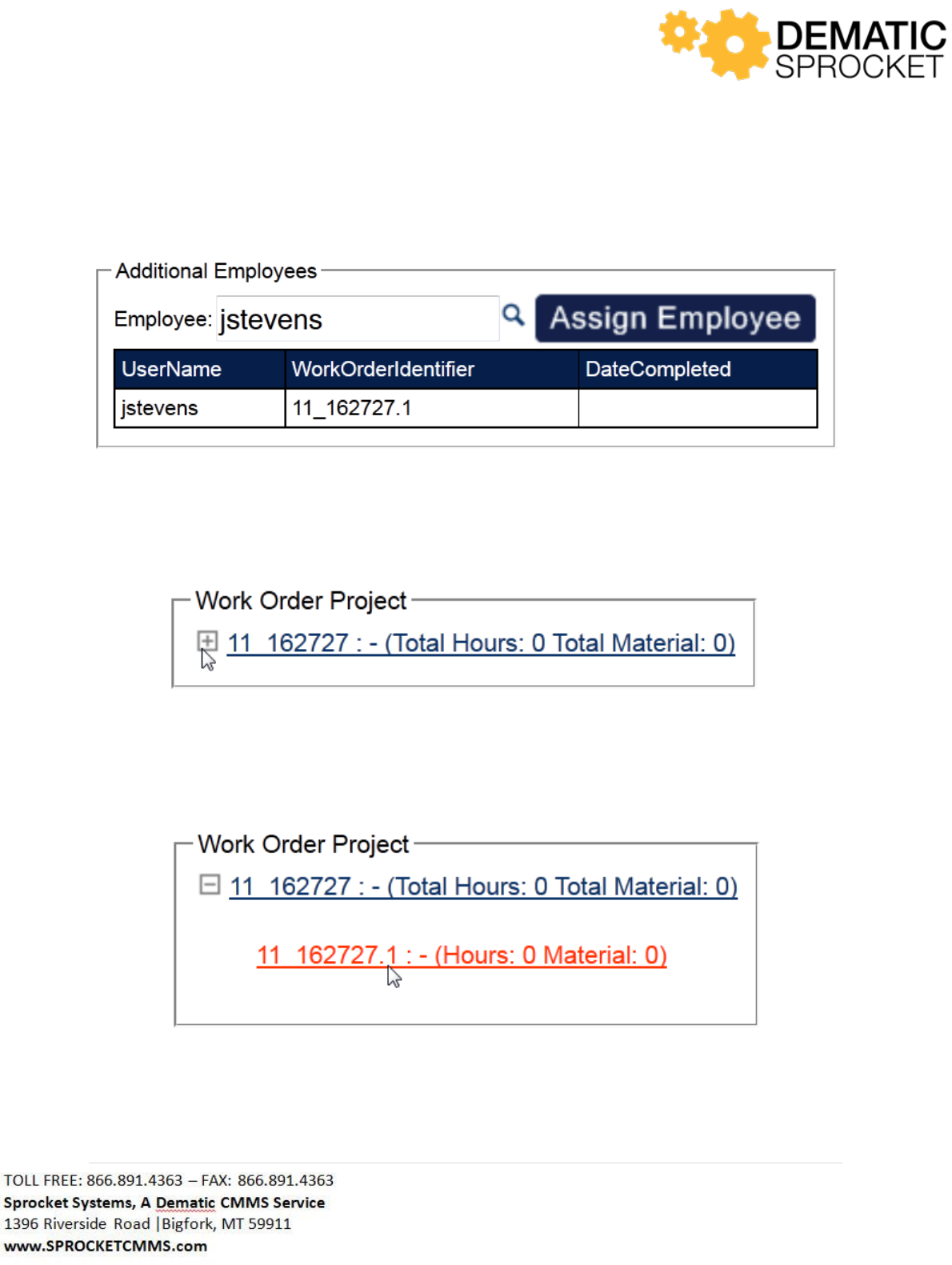 DEMATIC SPROCKET

Additional Employees

Employee: jstevens

Assign Employee

| UserName | WorkOrderIdentifier | DateCompleted |
|---|---|---|
| jstevens | 11_162727.1 | |

Work Order Project

11_162727 : - (Total Hours: 0 Total Material: 0)

Work Order Project

11_162727 : - (Total Hours: 0 Total Material: 0)

11_162727.1 : - (Hours: 0 Material: 0)

TOLL FREE: 866.891.4363 – FAX: 866.891.4363
Sprocket Systems, A Dematic CMMS Service
1396 Riverside Road |Bigfork, MT 59911
www.SPROCKETCMMS.com